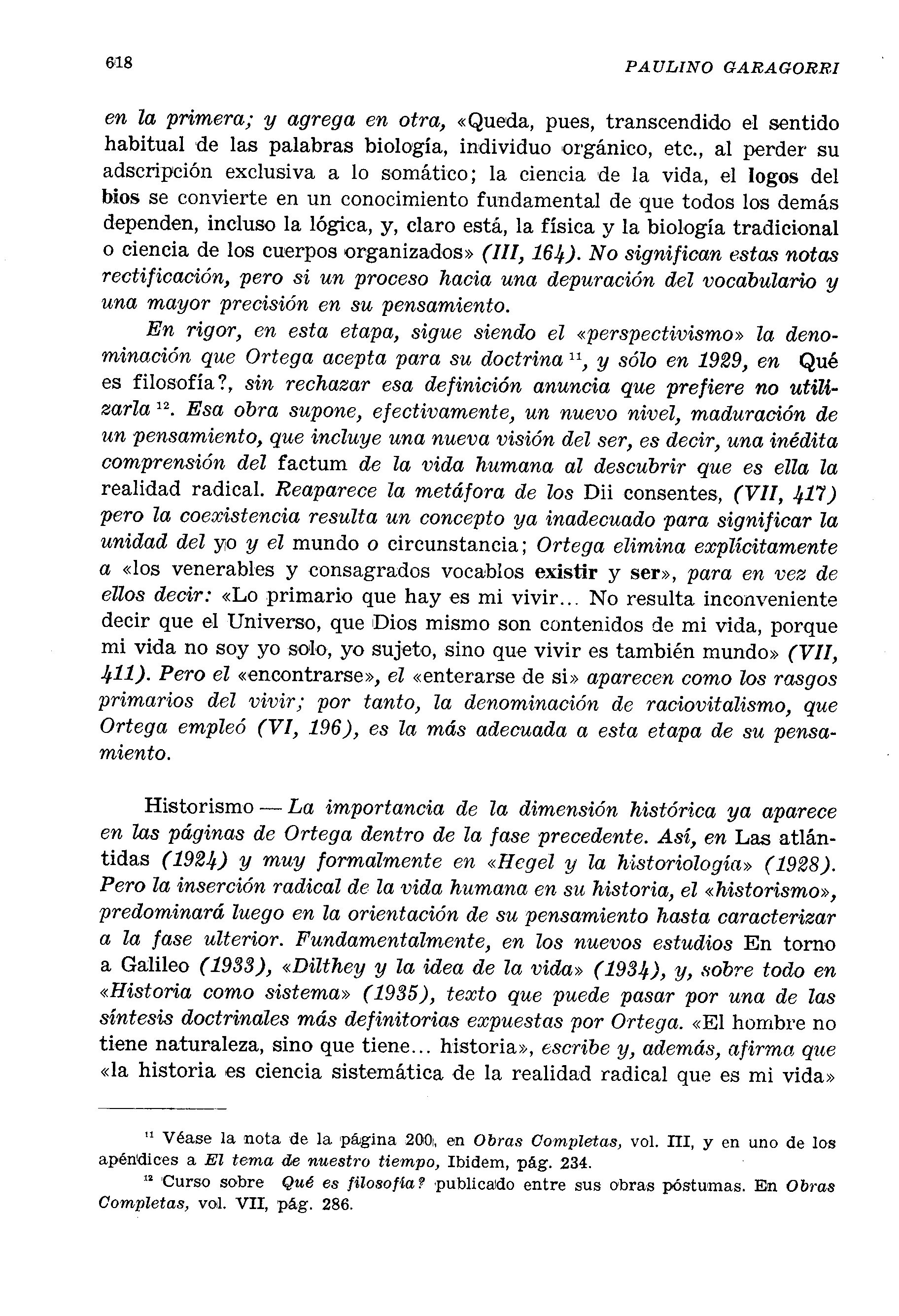 618 PAULINO GARAGORRI

en la primera; y agrega en otra, «Queda, pues, transcendido el sentido habitual de las palabras biología, individuo orgánico, etc., al perder su adscripción exclusiva a lo somático; la ciencia de la vida, el logos del bios se convierte en un conocimiento fundamental de que todos los demás dependen, incluso la lógica, y, claro está, la física y la biología tradicional o ciencia de los cuerpos organizados» (III, 164). No significan estas notas rectificación, pero si un proceso hacia una depuración del vocabulario y una mayor precisión en su pensamiento.

En rigor, en esta etapa, sigue siendo el «perspectivismo» la denominación que Ortega acepta para su doctrina $^{11}$, y sólo en 1929, en Qué es filosofía?, sin rechazar esa definición anuncia que prefiere no utilizarla $^{12}$. Esa obra supone, efectivamente, un nuevo nivel, maduración de un pensamiento, que incluye una nueva visión del ser, es decir, una inédita comprensión del factum de la vida humana al descubrir que es ella la realidad radical. Reaparece la metáfora de los Dii consentes, (VII, 417) pero la coexistencia resulta un concepto ya inadecuado para significar la unidad del yo y el mundo o circunstancia; Ortega elimina explícitamente a «los venerables y consagrados vocablos existir y ser», para en vez de ellos decir: «Lo primario que hay es mi vivir... No resulta inconveniente decir que el Universo, que Dios mismo son contenidos de mi vida, porque mi vida no soy yo solo, yo sujeto, sino que vivir es también mundo» (VII, 411). Pero el «encontrarse», el «enterarse de si» aparecen como los rasgos primarios del vivir; por tanto, la denominación de raciovitalismo, que Ortega empleó (VI, 196), es la más adecuada a esta etapa de su pensamiento.

Historismo — La importancia de la dimensión histórica ya aparece en las páginas de Ortega dentro de la fase precedente. Así, en Las atlántidas (1924) y muy formalmente en «Hegel y la historiología» (1928). Pero la inserción radical de la vida humana en su historia, el «historismo», predominará luego en la orientación de su pensamiento hasta caracterizar a la fase ulterior. Fundamentalmente, en los nuevos estudios En torno a Galileo (1933), «Dilthey y la idea de la vida» (1934), y, sobre todo en «Historia como sistema» (1935), texto que puede pasar por una de las síntesis doctrinales más definitorias expuestas por Ortega. «El hombre no tiene naturaleza, sino que tiene... historia», escribe y, además, afirma que «la historia es ciencia sistemática de la realidad radical que es mi vida»

$^{11}$ Véase la nota de la página 200, en Obras Completas, vol. III, y en uno de los apéndices a El tema de nuestro tiempo, Ibidem, pág. 234.

$^{12}$ Curso sobre Qué es filosofía? publicado entre sus obras póstumas. En Obras Completas, vol. VII, pág. 286.